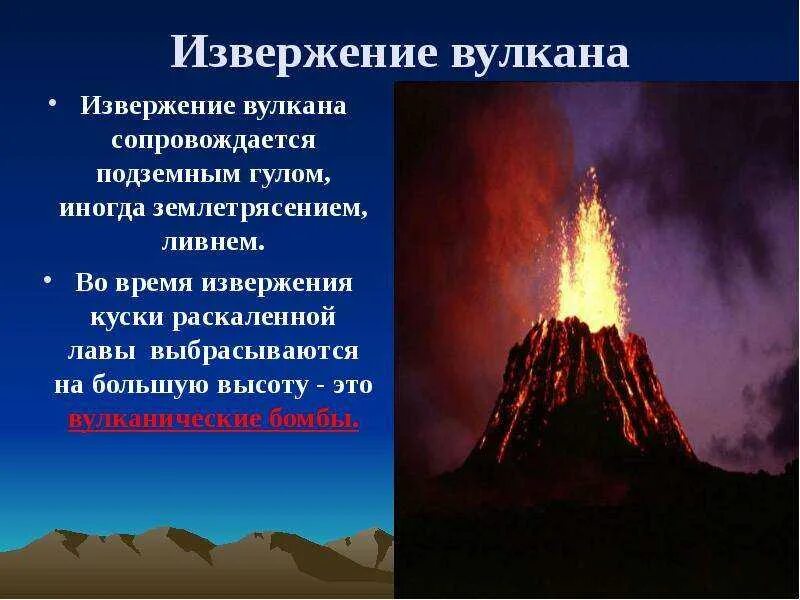 Извержение вулкана

• Извержение вулкана сопровождается подземным гулом, иногда землетрясением, ливнем.

• Во время извержения куски раскаленной лавы выбрасываются на большую высоту - это вулканические бомбы.